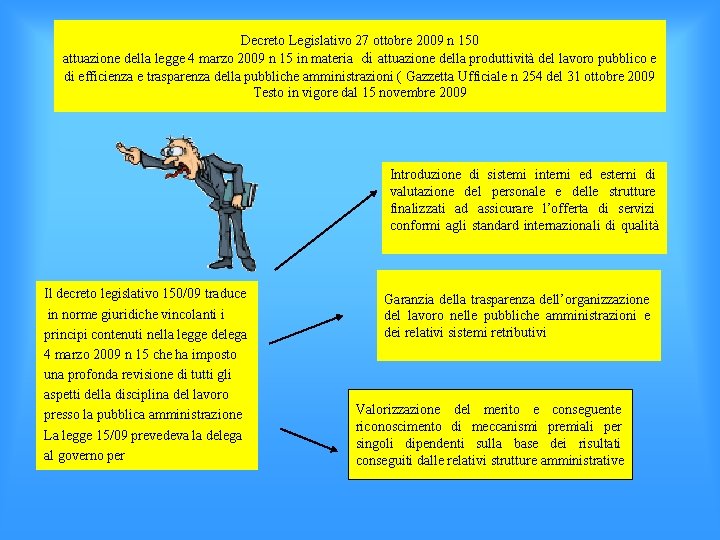 Decreto Legislativo 27 ottobre 2009 n 150
attuazione della legge 4 marzo 2009 n 15 in materia di attuazione della produttività del lavoro pubblico e di efficienza e trasparenza della pubbliche amministrazioni ( Gazzetta Ufficiale n 254 del 31 ottobre 2009
Testo in vigore dal 15 novembre 2009

Il decreto legislativo 150/09 traduce in norme giuridiche vincolanti i principi contenuti nella legge delega 4 marzo 2009 n 15 che ha imposto una profonda revisione di tutti gli aspetti della disciplina del lavoro presso la pubblica amministrazione La legge 15/09 prevedeva la delega al governo per

Introduzione di sistemi interni ed esterni di valutazione del personale e delle strutture finalizzati ad assicurare l'offerta di servizi conformi agli standard internazionali di qualità

Garanzia della trasparenza dell'organizzazione del lavoro nelle pubbliche amministrazioni e dei relativi sistemi retributivi

Valorizzazione del merito e conseguente riconoscimento di meccanismi premiali per singoli dipendenti sulla base dei risultati conseguiti dalle relativi strutture amministrative